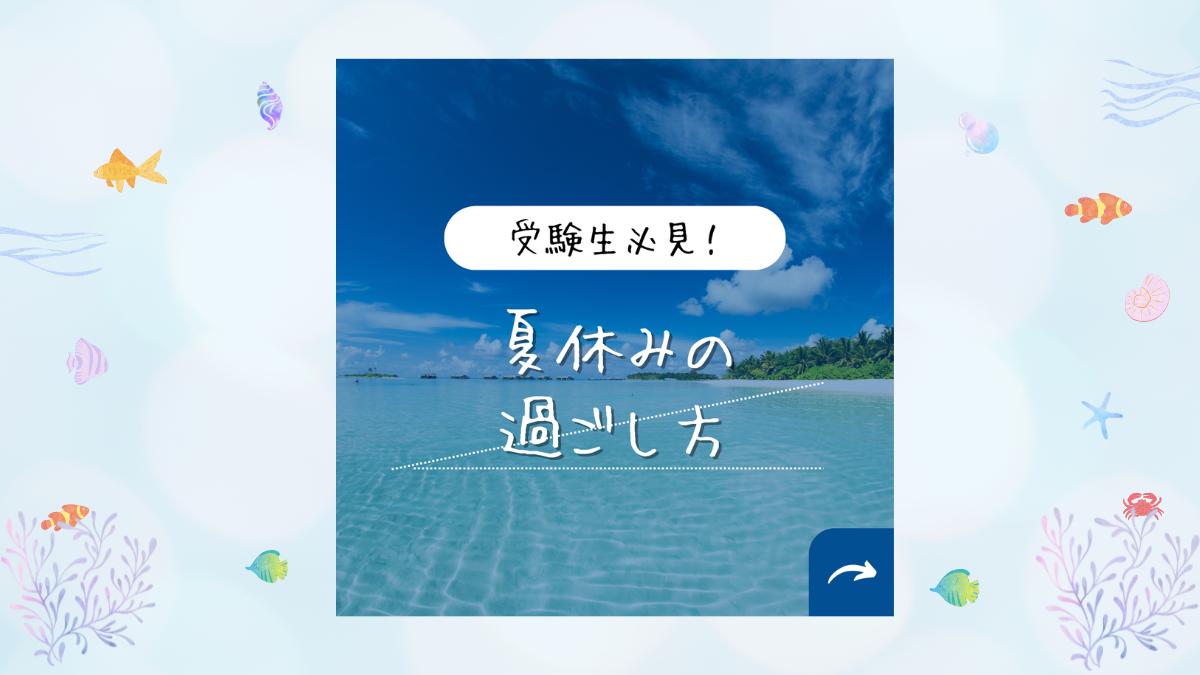 受験生必見!

夏休みの
過ごし方